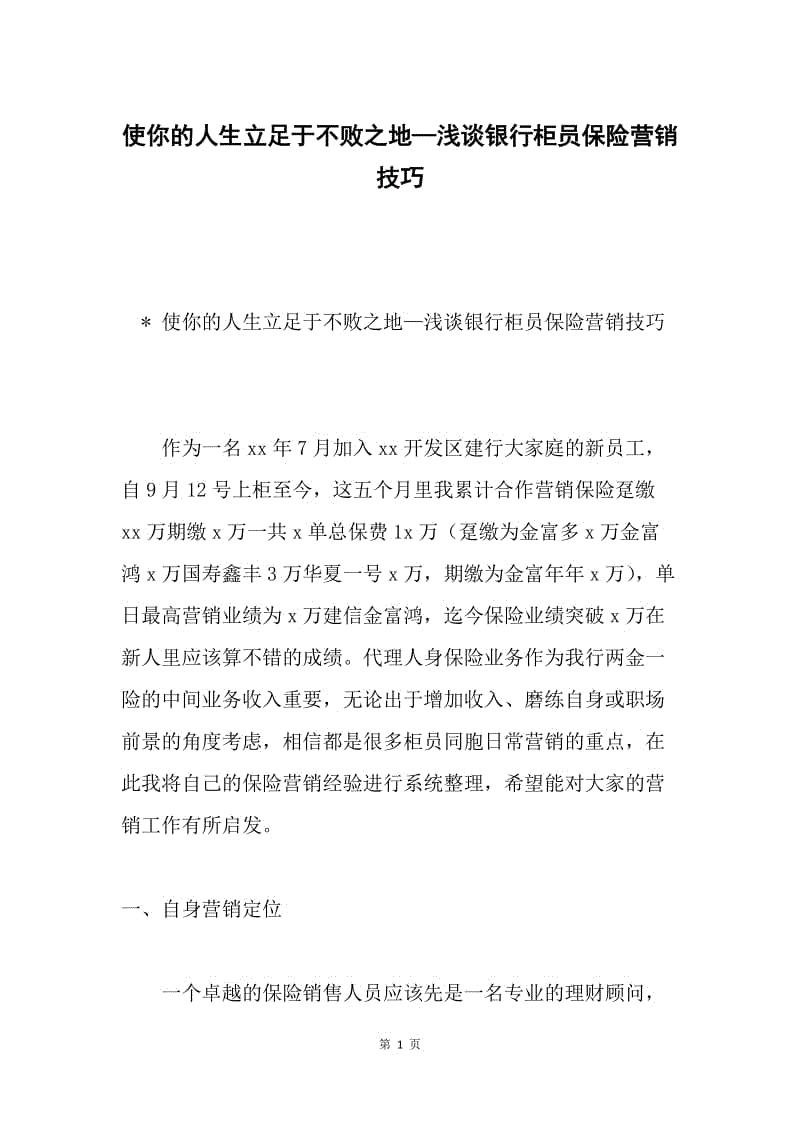 使你的人生立足于不败之地—浅谈银行柜员保险营销技巧

＊ 使你的人生立足于不败之地—浅谈银行柜员保险营销技巧

作为一名xx年7月加入xx开发区建行大家庭的新员工，自9月12号上柜至今，这五个月里我累计合作营销保险趸缴xx万期缴x万一共x单总保费1x万（趸缴为金富多x万金富鸿x万国寿鑫丰3万华夏一号x万，期缴为金富年年x万），单日最高营销业绩为x万建信金富鸿，迄今保险业绩突破x万在新人里应该算不错的成绩。代理人身保险业务作为我行两金一险的中间业务收入重要，无论出于增加收入、磨练自身或职场前景的角度考虑，相信都是很多柜员同胞日常营销的重点，在此我将自己的保险营销经验进行系统整理，希望能对大家的营销工作有所启发。

一、自身营销定位

一个卓越的保险销售人员应该先是一名专业的理财顾问，

第 1 页